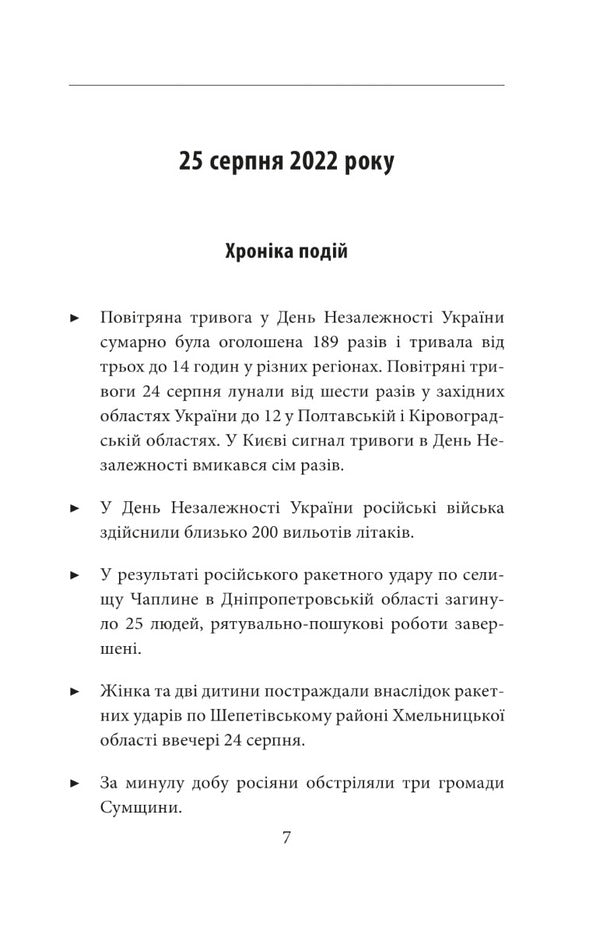 25 серпня 2022 року

Хроніка подій

► Повітряна тривога у День Незалежності України сумарно була оголошена 189 разів і тривала від трьох до 14 годин у різних регіонах. Повітряні тривоги 24 серпня лунали від шести разів у західних областях України до 12 у Полтавській і Кіровоградській областях. У Києві сигнал тривоги в День Незалежності вмикався сім разів.

► У День Незалежності України російські війська здійснили близько 200 вильотів літаків.

► У результаті російського ракетного удару по селищу Чаплине в Дніпропетровській області загинуло 25 людей, рятувально-пошукові роботи завершені.

► Жінка та дві дитини постраждали внаслідок ракетних ударів по Шепетівському районі Хмельницької області ввечері 24 серпня.

► За минулу добу росіяни обстріляли три громади Сумщини.

7